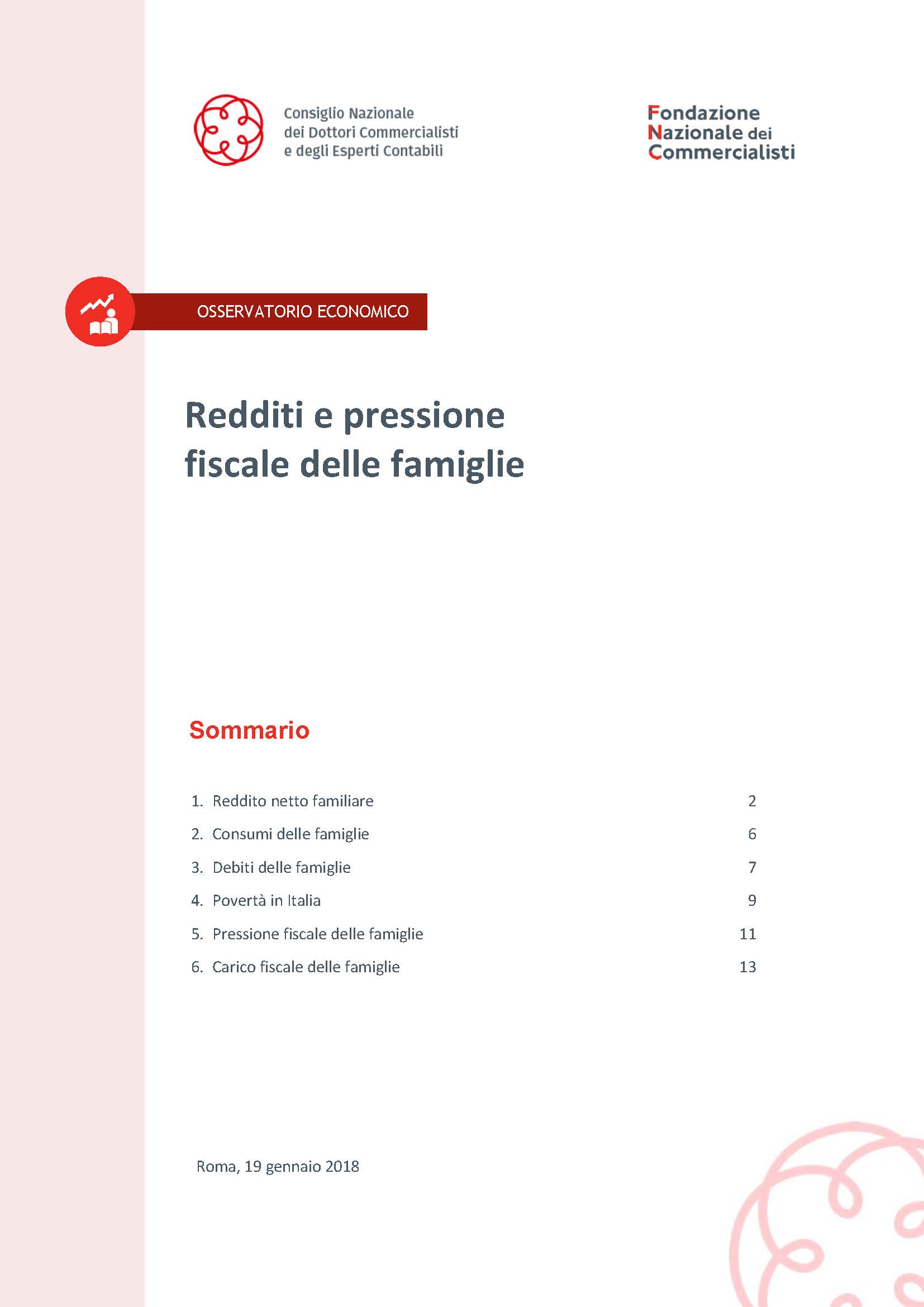 Consiglio Nazionale
dei Dottori Commercialisti
e degli Esperti Contabili

Fondazione
Nazionale dei
Commercialisti

OSSERVATORIO ECONOMICO

Redditi e pressione fiscale delle famiglie

Sommario

1. Reddito netto familiare 2
2. Consumi delle famiglie 6
3. Debiti delle famiglie 7
4. Povertà in Italia 9
5. Pressione fiscale delle famiglie 11
6. Carico fiscale delle famiglie 13

Roma, 19 gennaio 2018